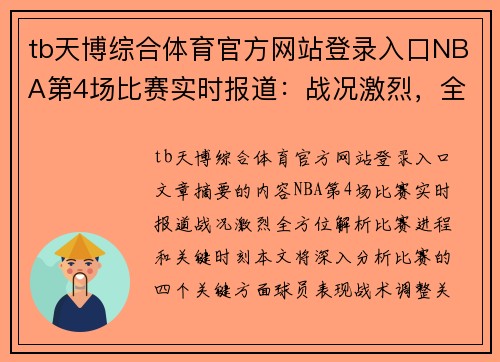 tb天博综合体育官方网站登录入口NBA第4场比赛实时报道：战况激烈，全

tb天博综合体育官方网站登录入口文章摘要的内容NBA第4场比赛实时报道战况激烈全方位解析比赛进程和关键时刻本文将深入分析比赛的四个关键方面球员表现战术调整关